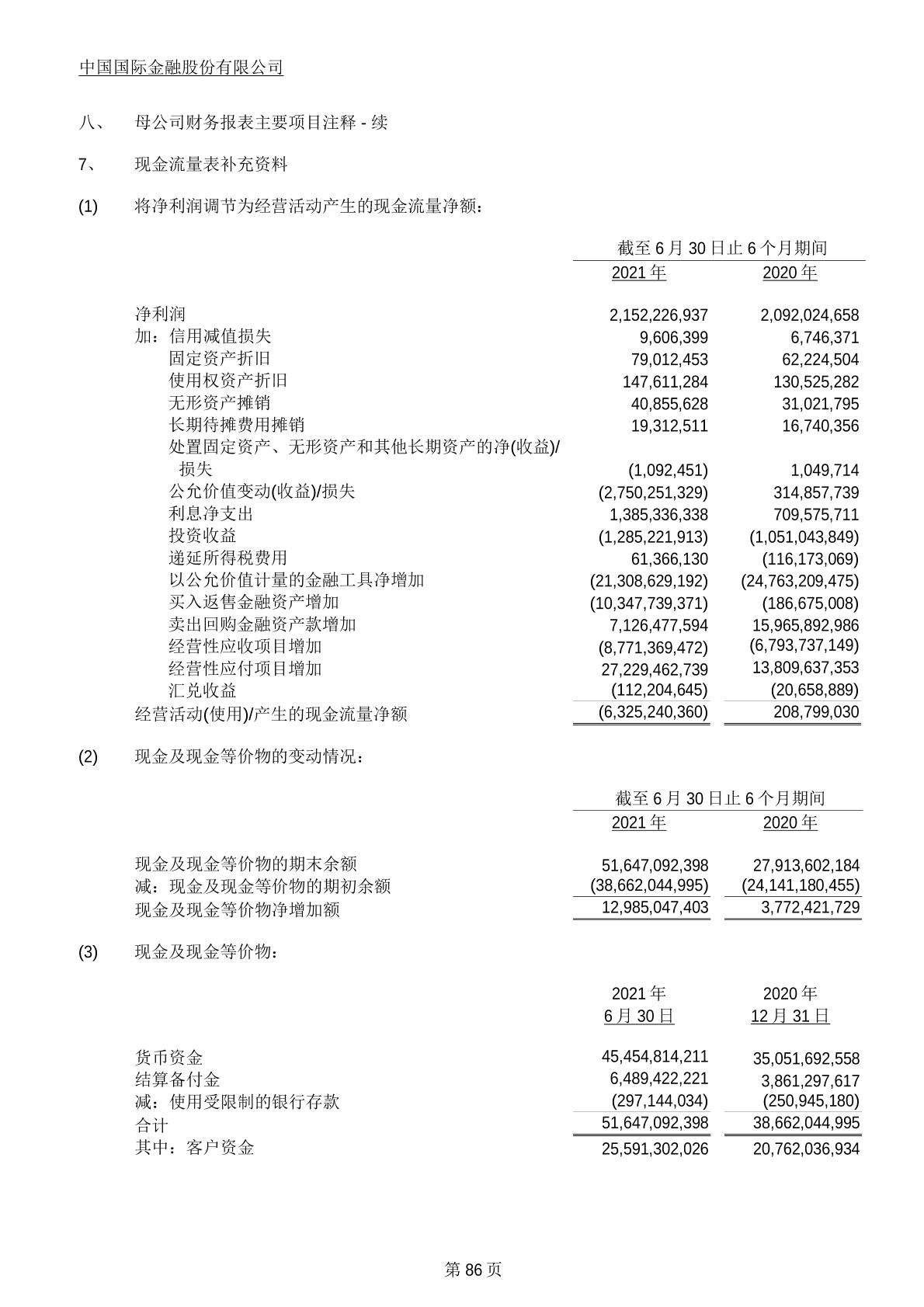 中国国际金融股份有限公司

八、 母公司财务报表主要项目注释 - 续

7、 现金流量表补充资料

(1) 将净利润调节为经营活动产生的现金流量净额：

| | 截至 6 月 30 日止 6 个月期间 | |
|---|---|---|
| | 2021 年 | 2020 年 |
| 净利润 | 2,152,226,937 | 2,092,024,658 |
| 加：信用减值损失 | 9,606,399 | 6,746,371 |
| 固定资产折旧 | 79,012,453 | 62,224,504 |
| 使用权资产折旧 | 147,611,284 | 130,525,282 |
| 无形资产摊销 | 40,855,628 | 31,021,795 |
| 长期待摊费用摊销 | 19,312,511 | 16,740,356 |
| 处置固定资产、无形资产和其他长期资产的净(收益)/损失 | (1,092,451) | 1,049,714 |
| 公允价值变动(收益)/损失 | (2,750,251,329) | 314,857,739 |
| 利息净支出 | 1,385,336,338 | 709,575,711 |
| 投资收益 | (1,285,221,913) | (1,051,043,849) |
| 递延所得税费用 | 61,366,130 | (116,173,069) |
| 以公允价值计量的金融工具净增加 | (21,308,629,192) | (24,763,209,475) |
| 买入返售金融资产增加 | (10,347,739,371) | (186,675,008) |
| 卖出回购金融资产款增加 | 7,126,477,594 | 15,965,892,986 |
| 经营性应收项目增加 | (8,771,369,472) | (6,793,737,149) |
| 经营性应付项目增加 | 27,229,462,739 | 13,809,637,353 |
| 汇兑收益 | (112,204,645) | (20,658,889) |
| 经营活动(使用)/产生的现金流量净额 | (6,325,240,360) | 208,799,030 |

(2) 现金及现金等价物的变动情况：

| | 截至 6 月 30 日止 6 个月期间 | |
|---|---|---|
| | 2021 年 | 2020 年 |
| 现金及现金等价物的期末余额 | 51,647,092,398 | 27,913,602,184 |
| 减：现金及现金等价物的期初余额 | (38,662,044,995) | (24,141,180,455) |
| 现金及现金等价物净增加额 | 12,985,047,403 | 3,772,421,729 |

(3) 现金及现金等价物：

| | 2021 年 6 月 30 日 | 2020 年 12 月 31 日 |
|---|---|---|
| 货币资金 | 45,454,814,211 | 35,051,692,558 |
| 结算备付金 | 6,489,422,221 | 3,861,297,617 |
| 减：使用受限制的银行存款 | (297,144,034) | (250,945,180) |
| 合计 | 51,647,092,398 | 38,662,044,995 |
| 其中：客户资金 | 25,591,302,026 | 20,762,036,934 |

第 86 页